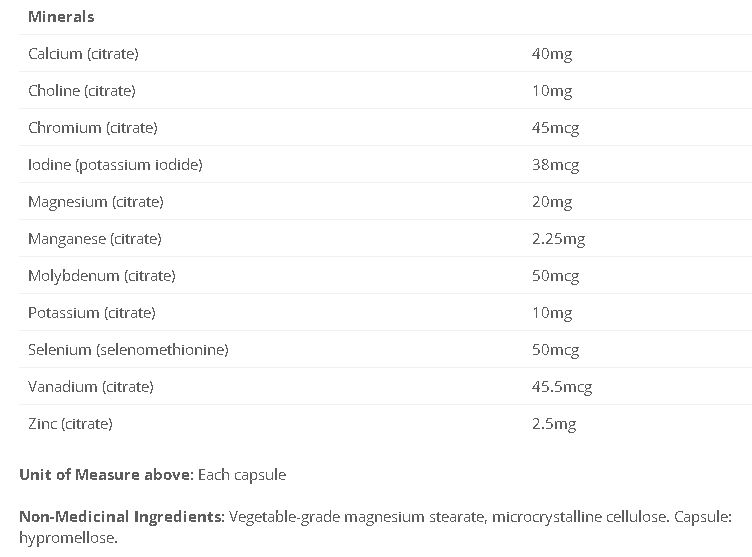 | Minerals | |
|---|---|
| Calcium (citrate) | 40mg |
| Choline (citrate) | 10mg |
| Chromium (citrate) | 45mcg |
| Iodine (potassium iodide) | 38mcg |
| Magnesium (citrate) | 20mg |
| Manganese (citrate) | 2.25mg |
| Molybdenum (citrate) | 50mcg |
| Potassium (citrate) | 10mg |
| Selenium (selenomethionine) | 50mcg |
| Vanadium (citrate) | 45.5mcg |
| Zinc (citrate) | 2.5mg |

Unit of Measure above: Each capsule

Non-Medicinal Ingredients: Vegetable-grade magnesium stearate, microcrystalline cellulose. Capsule: hypromellose.